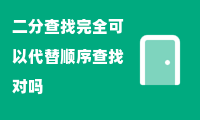 二分查找完全可以代替顺序查找对吗